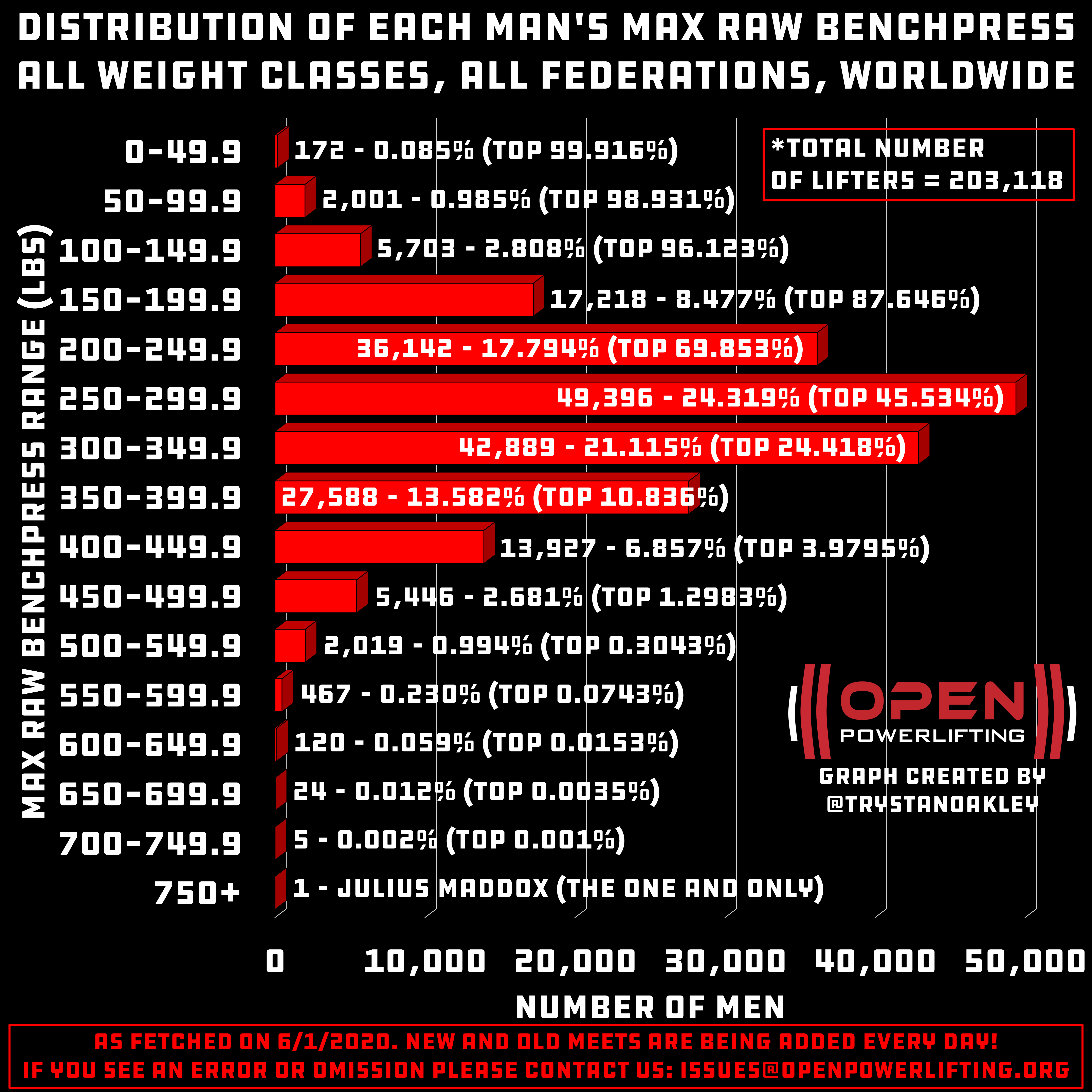 DISTRIBUTION OF EACH MAN'S MAX RAW BENCHPRESS
ALL WEIGHT CLASSES, ALL FEDERATIONS, WORLDWIDE

*TOTAL NUMBER OF LIFTERS = 203,118

MAX RAW BENCHPRESS RANGE (LBS)

0-49.9 172 - 0.085% (TOP 99.916%)
50-99.9 2,001 - 0.985% (TOP 98.931%)
100-149.9 5,703 - 2.808% (TOP 96.123%)
150-199.9 17,218 - 8.477% (TOP 87.646%)
200-249.9 36,142 - 17.794% (TOP 69.853%)
250-299.9 49,396 - 24.319% (TOP 45.534%)
300-349.9 42,889 - 21.115% (TOP 24.418%)
350-399.9 27,588 - 13.582% (TOP 10.836%)
400-449.9 13,927 - 6.857% (TOP 3.9795%)
450-499.9 5,446 - 2.681% (TOP 1.2983%)
500-549.9 2,019 - 0.994% (TOP 0.3043%)
550-599.9 467 - 0.230% (TOP 0.0743%)
600-649.9 120 - 0.059% (TOP 0.0153%)
650-699.9 24 - 0.012% (TOP 0.0035%)
700-749.9 5 - 0.002% (TOP 0.001%)
750+ 1 - JULIUS MADDOX (THE ONE AND ONLY)

OPEN POWERLIFTING
GRAPH CREATED BY @TRYSTANOAKLEY

0 10,000 20,000 30,000 40,000 50,000
NUMBER OF MEN

AS FETCHED ON 6/1/2020. NEW AND OLD MEETS ARE BEING ADDED EVERY DAY!
IF YOU SEE AN ERROR OR OMISSION PLEASE CONTACT US: ISSUES@OPENPOWERLIFTING.ORG